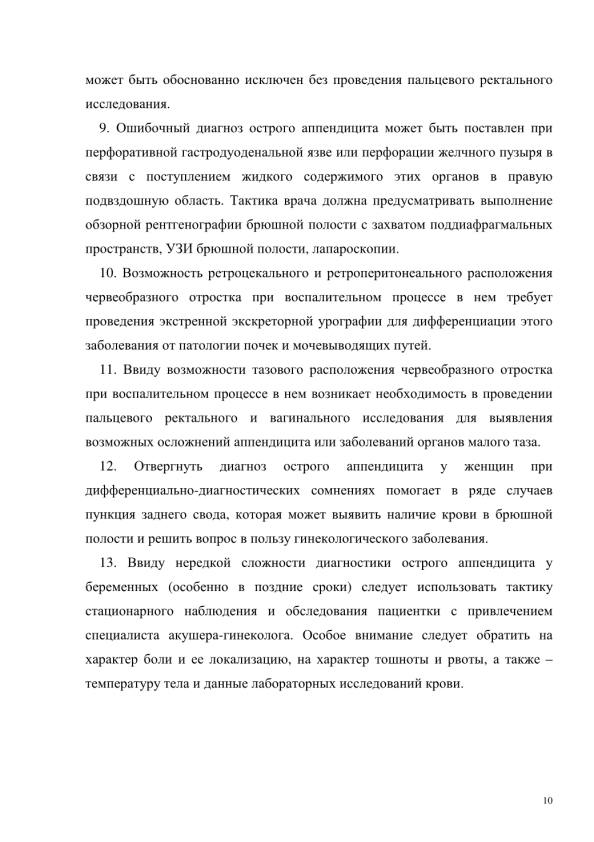 может быть обоснованно исключен без проведения пальцевого ректального исследования.

9. Ошибочный диагноз острого аппендицита может быть поставлен при перфоративной гастродуоденальной язве или перфорации желчного пузыря в связи с поступлением жидкого содержимого этих органов в правую подвздошную область. Тактика врача должна предусматривать выполнение обзорной рентгенографии брюшной полости с захватом поддиафрагмальных пространств, УЗИ брюшной полости, лапароскопии.

10. Возможность ретроцекального и ретроперитонеального расположения червеобразного отростка при воспалительном процессе в нем требует проведения экстренной экскреторной урографии для дифференциации этого заболевания от патологии почек и мочевыводящих путей.

11. Ввиду возможности тазового расположения червеобразного отростка при воспалительном процессе в нем возникает необходимость в проведении пальцевого ректального и вагинального исследования для выявления возможных осложнений аппендицита или заболеваний органов малого таза.

12. Отвергнуть диагноз острого аппендицита у женщин при дифференциально-диагностических сомнениях помогает в ряде случаев пункция заднего свода, которая может выявить наличие крови в брюшной полости и решить вопрос в пользу гинекологического заболевания.

13. Ввиду нередкой сложности диагностики острого аппендицита у беременных (особенно в поздние сроки) следует использовать тактику стационарного наблюдения и обследования пациентки с привлечением специалиста акушера-гинеколога. Особое внимание следует обратить на характер боли и ее локализацию, на характер тошноты и рвоты, а также – температуру тела и данные лабораторных исследований крови.

10